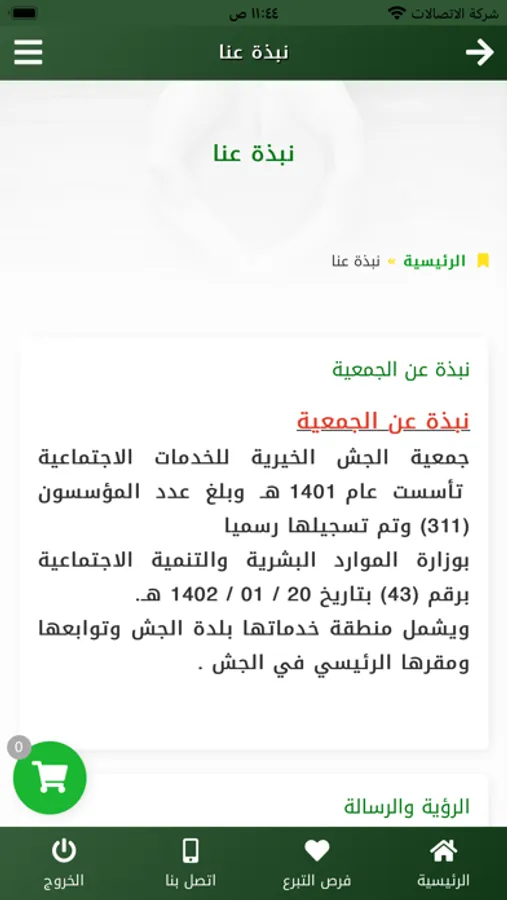 شركة الاتصالات ١١:٤٤ ص

نبذة عنا

نبذة عنا

الرئيسية » نبذة عنا

نبذة عن الجمعية

نبذة عن الجمعية

جمعية الجش الخيرية للخدمات الاجتماعية تأسست عام 1401 هـ وبلغ عدد المؤسسون (311) وتم تسجيلها رسميا
بوزارة الموارد البشرية والتنمية الاجتماعية برقم (43) بتاريخ 20 / 01 / 1402 هـ.
ويشمل منطقة خدماتها بلدة الجش وتوابعها ومقرها الرئيسي في الجش .

0

الرؤية والرسالة

الرئيسية فرص التبرع اتصل بنا الخروج